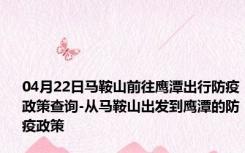 04月22日马鞍山前往鹰潭出行防疫政策查询-从马鞍山出发到鹰潭的防疫政策